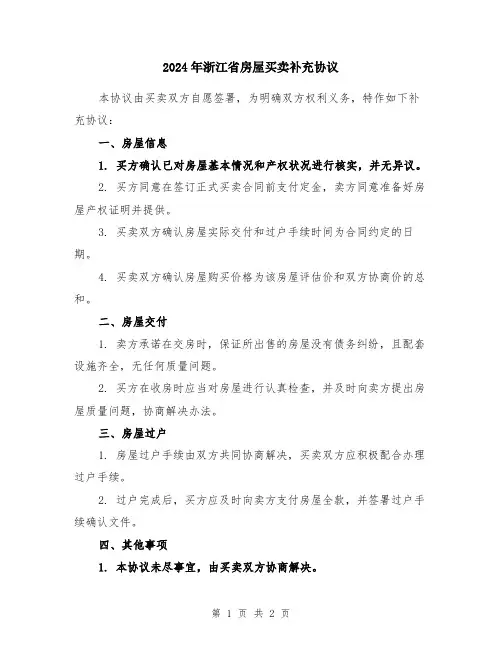 2024年浙江省房屋买卖补充协议

本协议由买卖双方自愿签署，为明确双方权利义务，特作如下补充协议：

一、房屋信息

1. 买方确认已对房屋基本情况和产权状况进行核实，并无异议。

2. 买方同意在签订正式买卖合同前支付定金，卖方同意准备好房屋产权证明并提供。

3. 买卖双方确认房屋实际交付和过户手续时间为合同约定的日期。

4. 买卖双方确认房屋购买价格为该房屋评估价和双方协商价的总和。

二、房屋交付

1. 卖方承诺在交房时，保证所出售的房屋没有债务纠纷，且配套设施齐全，无任何质量问题。

2. 买方在收房时应当对房屋进行认真检查，并及时向卖方提出房屋质量问题，协商解决办法。

三、房屋过户

1. 房屋过户手续由双方共同协商解决，买卖双方应积极配合办理过户手续。

2. 过户完成后，买方应及时向卖方支付房屋全款，并签署过户手续确认文件。

四、其他事项

1. 本协议未尽事宜，由买卖双方协商解决。

第 1 页 共 2 页